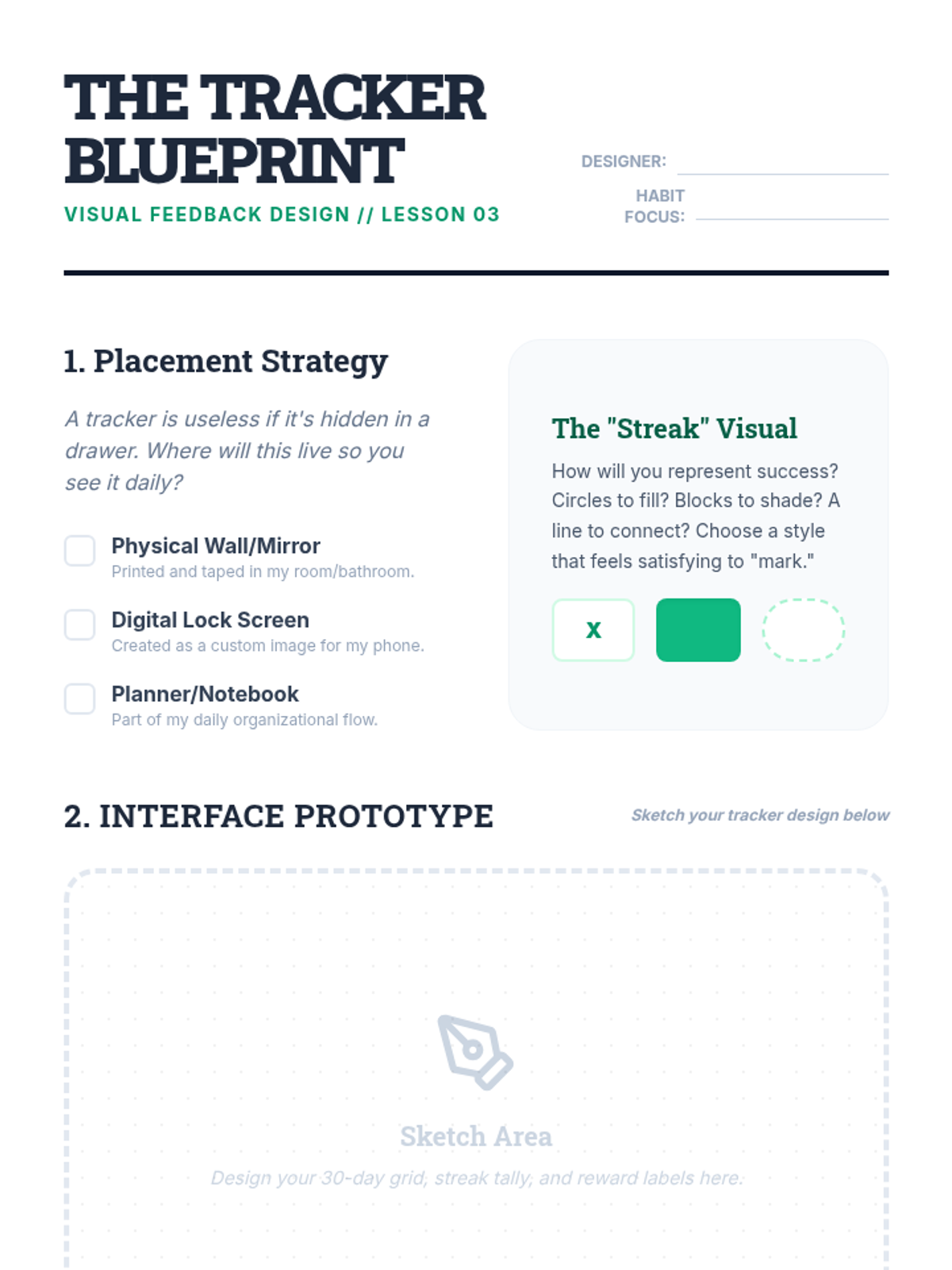 THE TRACKER BLUEPRINT

VISUAL FEEDBACK DESIGN // LESSON 03

DESIGNER: ____

HABIT FOCUS: ____

1. Placement Strategy

A tracker is useless if it's hidden in a drawer. Where will this live so you see it daily?

☐ Physical Wall/Mirror
Printed and taped in my room/bathroom.

☐ Digital Lock Screen
Created as a custom image for my phone.

☐ Planner/Notebook
Part of my daily organizational flow.

The "Streak" Visual

How will you represent success? Circles to fill? Blocks to shade? A line to connect? Choose a style that feels satisfying to "mark."

X

2. INTERFACE PROTOTYPE

Sketch your tracker design below

Sketch Area

Design your 30-day grid, streak tally, and reward labels here.